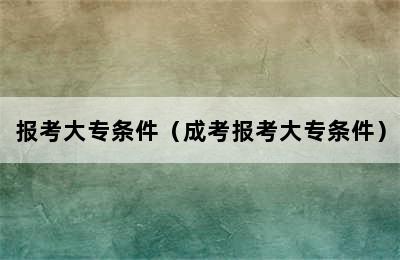 报考大专条件（成考报考大专条件）